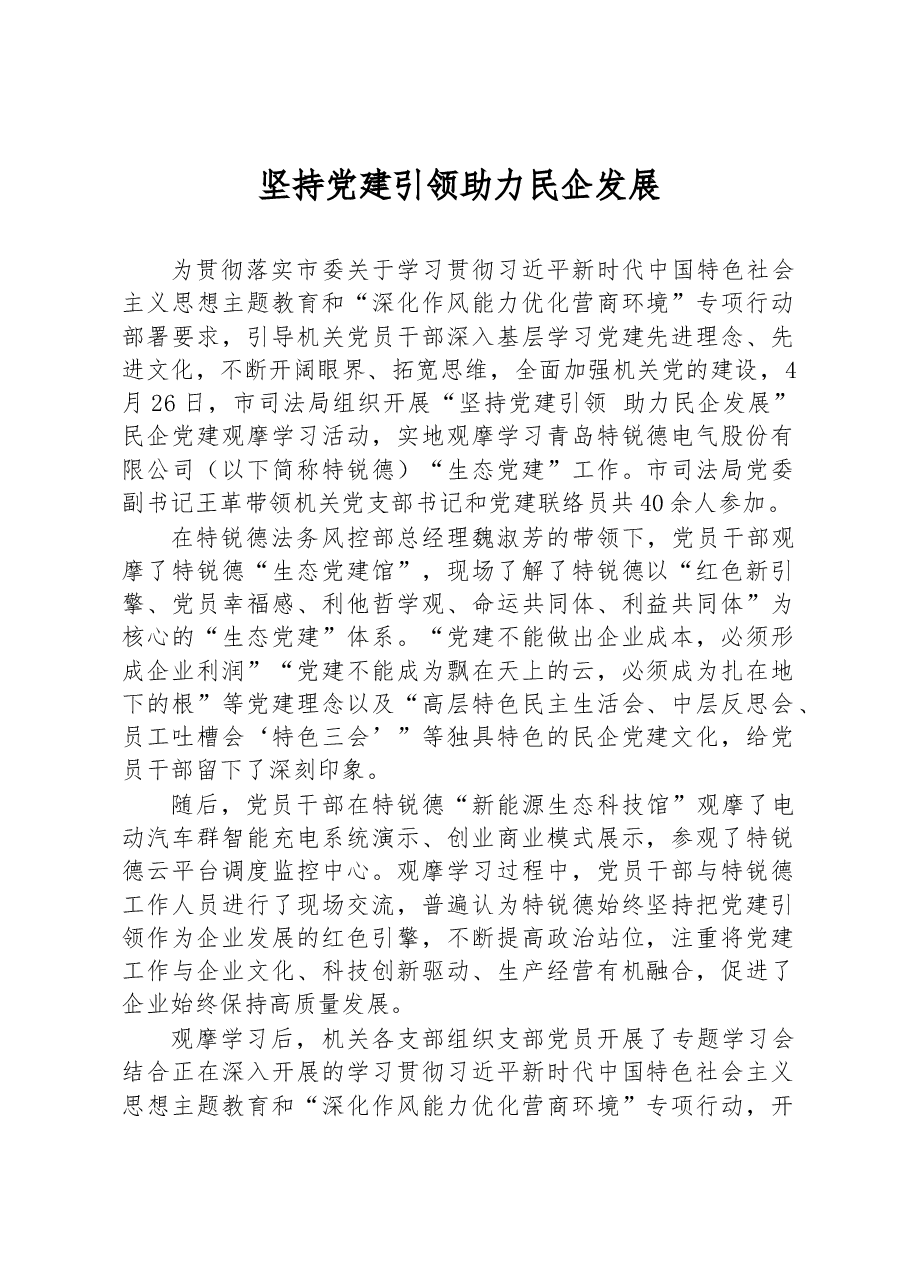 坚持党建引领助力民企发展

为贯彻落实市委关于学习贯彻习近平新时代中国特色社会主义思想主题教育和“深化作风能力优化营商环境”专项行动部署要求，引导机关党员干部深入基层学习党建先进理念、先进文化，不断开阔眼界、拓宽思维，全面加强机关党的建设，4月26日，市司法局组织开展“坚持党建引领 助力民企发展”民企党建观摩学习活动，实地观摩学习青岛特锐德电气股份有限公司（以下简称特锐德）“生态党建”工作。市司法局党委副书记王革带领机关党支部书记和党建联络员共40余人参加。

在特锐德法务风控部总经理魏淑芳的带领下，党员干部观摩了特锐德“生态党建馆”，现场了解了特锐德以“红色新引擎、党员幸福感、利他哲学观、命运共同体、利益共同体”为核心的“生态党建”体系。“党建不能做出企业成本，必须形成企业利润”“党建不能成为飘在天上的云，必须成为扎在地下的根”等党建理念以及“高层特色民主生活会、中层反思会、员工吐槽会‘特色三会’”等独具特色的民企党建文化，给党员干部留下了深刻印象。

随后，党员干部在特锐德“新能源生态科技馆”观摩了电动汽车群智能充电系统演示、创业商业模式展示，参观了特锐德云平台调度监控中心。观摩学习过程中，党员干部与特锐德工作人员进行了现场交流，普遍认为特锐德始终坚持把党建引领作为企业发展的红色引擎，不断提高政治站位，注重将党建工作与企业文化、科技创新驱动、生产经营有机融合，促进了企业始终保持高质量发展。

观摩学习后，机关各支部组织支部党员开展了专题学习会结合正在深入开展的学习贯彻习近平新时代中国特色社会主义思想主题教育和“深化作风能力优化营商环境”专项行动，开